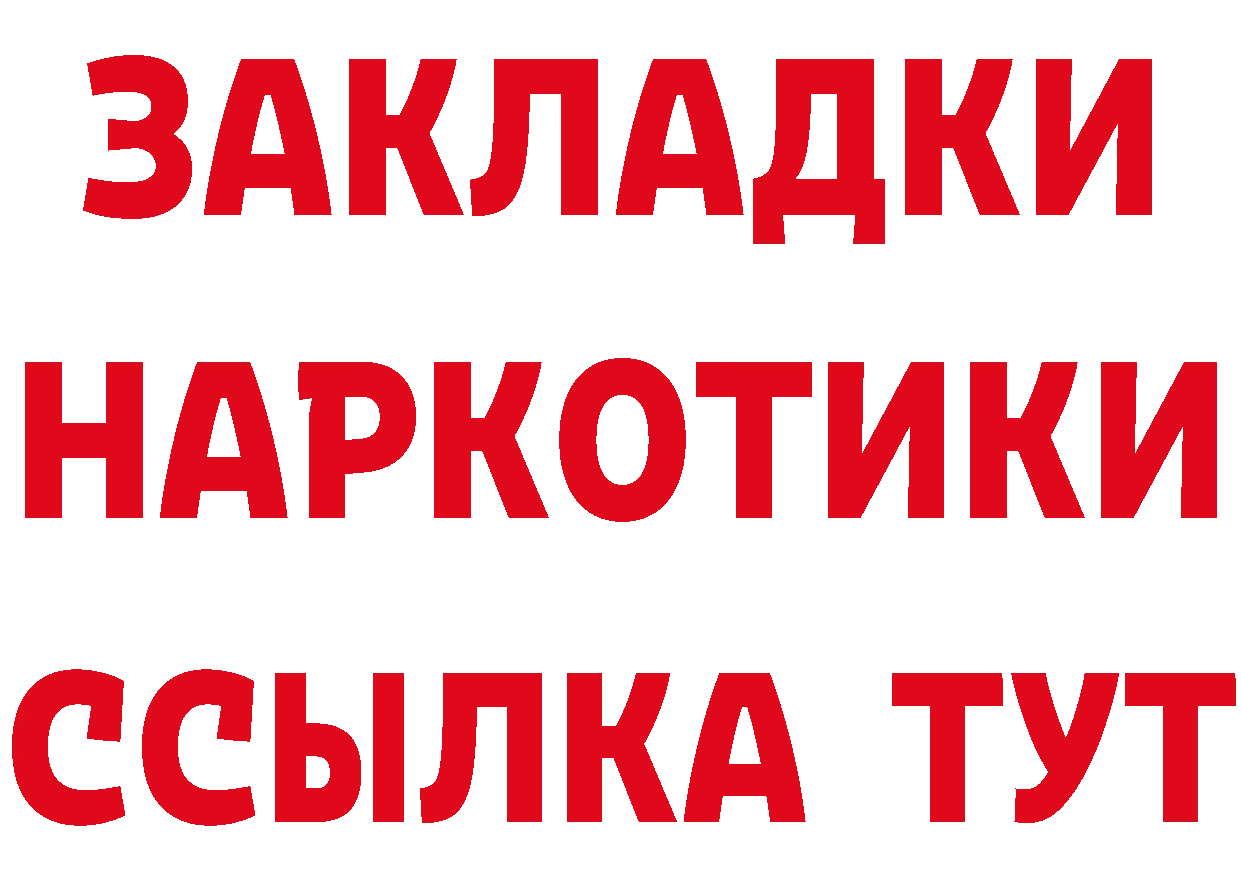 ЗАКЛАДКИ НАРКОТИКИ ССЫЛКА ТУТ